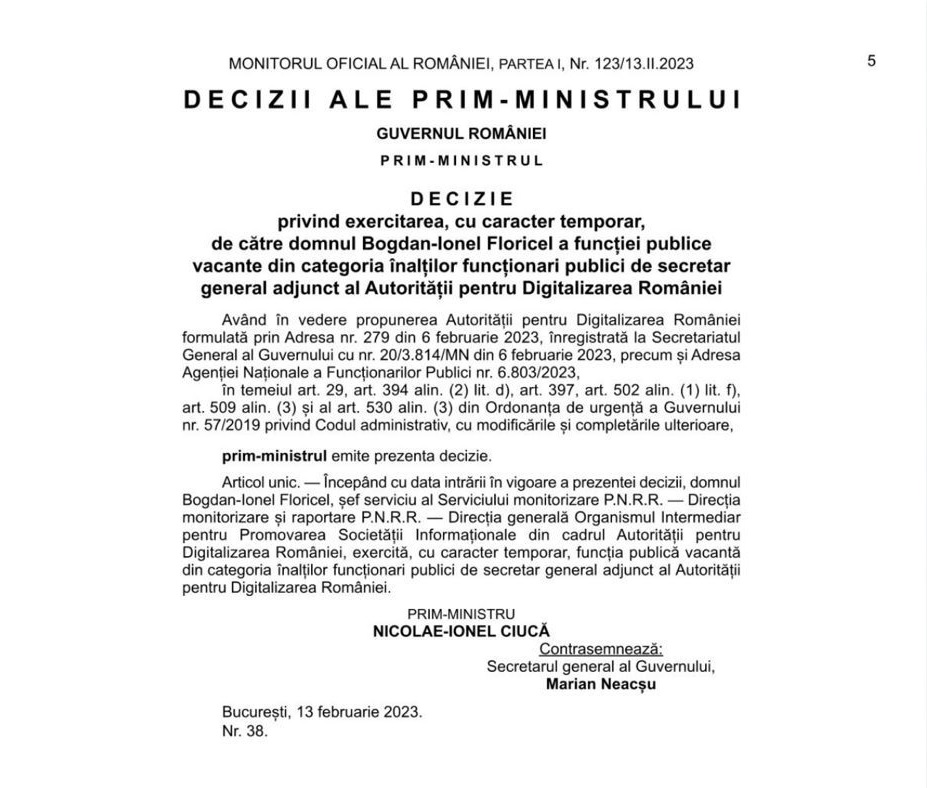 MONITORUL OFICIAL AL ROMÂNIEI, PARTEA I, Nr. 123/13.II.2023

5

DECIZII ALE PRIM-MINISTRULUI

GUVERNUL ROMÂNIEI

PRIM-MINISTRUL

DECIZIE
privind exercitarea, cu caracter temporar, de către domnul Bogdan-Ionel Floricel a funcției publice vacante din categoria înalților funcționari publici de secretar general adjunct al Autorității pentru Digitalizarea României

Având în vedere propunerea Autorității pentru Digitalizarea României formulată prin Adresa nr. 279 din 6 februarie 2023, înregistrată la Secretariatul General al Guvernului cu nr. 20/3.814/MN din 6 februarie 2023, precum și Adresa Agenției Naționale a Funcționarilor Publici nr. 6.803/2023,

în temeiul art. 29, art. 394 alin. (2) lit. d), art. 397, art. 502 alin. (1) lit. f), art. 509 alin. (3) și al art. 530 alin. (3) din Ordonanța de urgență a Guvernului nr. 57/2019 privind Codul administrativ, cu modificările și completările ulterioare,

prim-ministrul emite prezenta decizie.

Articol unic. — Începând cu data intrării în vigoare a prezentei decizii, domnul Bogdan-Ionel Floricel, șef serviciu al Serviciului monitorizare P.N.R.R. — Direcția monitorizare și raportare P.N.R.R. — Direcția generală Organismul Intermediar pentru Promovarea Societății Informaționale din cadrul Autorității pentru Digitalizarea României, exercită, cu caracter temporar, funcția publică vacantă din categoria înalților funcționari publici de secretar general adjunct al Autorității pentru Digitalizarea României.

PRIM-MINISTRU
NICOLAE-IONEL CIUCĂ
Contrasemnează:
Secretarul general al Guvernului,
Marian Neacșu

București, 13 februarie 2023.
Nr. 38.